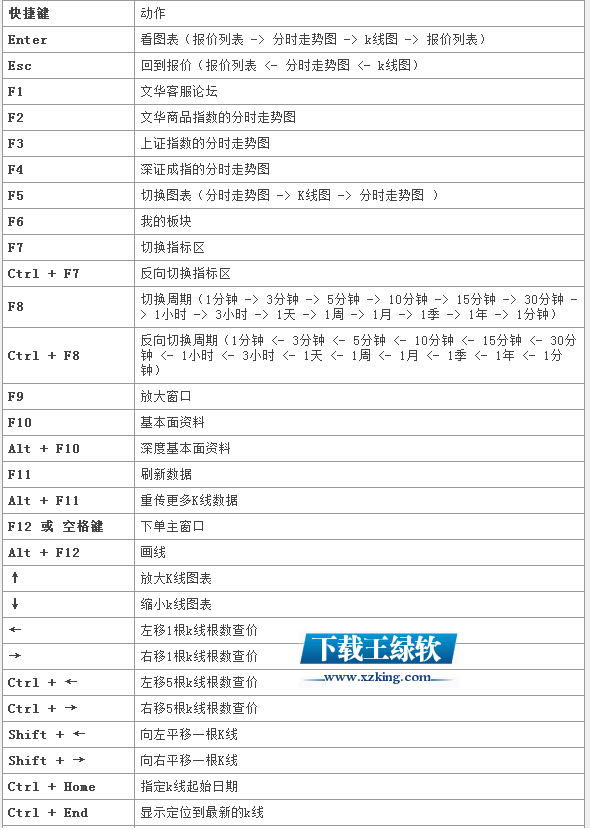 | 快捷键 | 动作 |
|---|---|
| Enter | 看图表（报价列表 -> 分时走势图 -> k线图 -> 报价列表） |
| Esc | 回到报价（报价列表 <- 分时走势图 <- k线图） |
| F1 | 文华客服论坛 |
| F2 | 文华商品指数的分时走势图 |
| F3 | 上证指数的分时走势图 |
| F4 | 深证成指的分时走势图 |
| F5 | 切换图表（分时走势图 -> K线图 -> 分时走势图 ） |
| F6 | 我的板块 |
| F7 | 切换指标区 |
| Ctrl + F7 | 反向切换指标区 |
| F8 | 切换周期（1分钟 -> 3分钟 -> 5分钟 -> 10分钟 -> 15分钟 -> 30分钟 -> 1小时 -> 3小时 -> 1天 -> 1周 -> 1月 -> 1季 -> 1年 -> 1分钟） |
| Ctrl + F8 | 反向切换周期（1分钟 <- 3分钟 <- 5分钟 <- 10分钟 <- 15分钟 <- 30分钟 <- 1小时 <- 3小时 <- 1天 <- 1周 <- 1月 <- 1季 <- 1年 <- 1分钟） |
| F9 | 放大窗口 |
| F10 | 基本面资料 |
| Alt + F10 | 深度基本面资料 |
| F11 | 刷新数据 |
| Alt + F11 | 重传更多K线数据 |
| F12 或 空格键 | 下单主窗口 |
| Alt + F12 | 画线 |
| ↑ | 放大K线图表 |
| ↓ | 缩小k线图表 |
| ← | 左移1根k线根数查价 |
| → | 右移1根k线根数查价 |
| Ctrl + ← | 左移5根k线根数查价 |
| Ctrl + → | 右移5根k线根数查价 |
| Shift + ← | 向左平移一根K线 |
| Shift + → | 向右平移一根K线 |
| Ctrl + Home | 指定k线起始日期 |
| Ctrl + End | 显示定位到最新的k线 |

下载王绿软
www.xzking.com